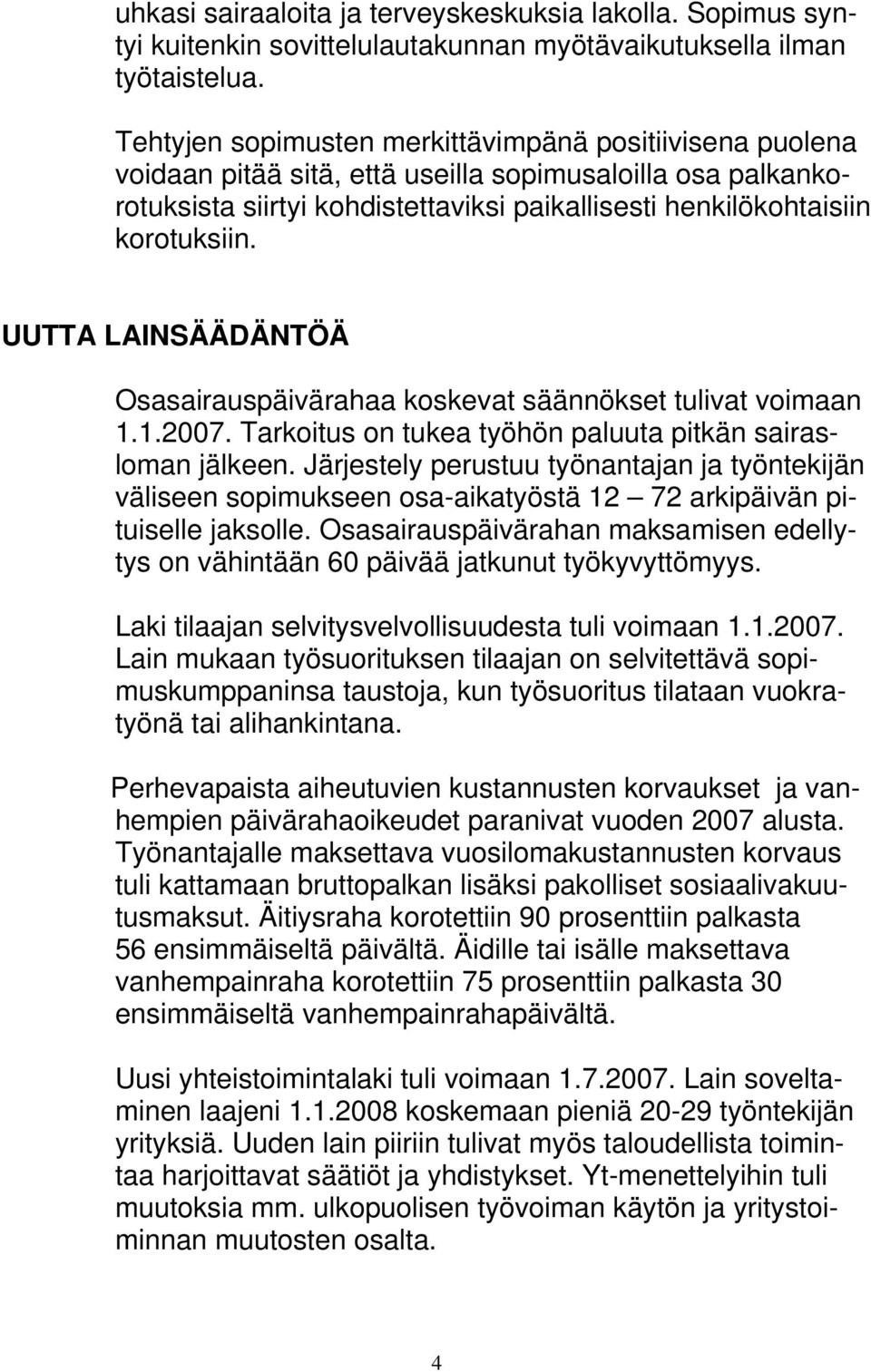 uhkasi sairaaloita ja terveyskeskuksia lakolla. Sopimus syntyi kuitenkin sovittelulautakunnan myötävaikutuksella ilman työtaistelua.

Tehtyjen sopimusten merkittävimpänä positiivisena puolena voidaan pitää sitä, että useilla sopimusaloilla osa palkankorotuksista siirtyi kohdistettaviksi paikallisesti henkilökohtaisiin korotuksiin.

UUTTA LAINSÄÄDÄNTÖÄ

Osasairauspäivärahaa koskevat säännökset tulivat voimaan 1.1.2007. Tarkoitus on tukea työhön paluuta pitkän sairasloman jälkeen. Järjestely perustuu työnantajan ja työntekijän väliseen sopimukseen osa-aikatyöstä 12 – 72 arkipäivän pituiselle jaksolle. Osasairauspäivärahan maksamisen edellytys on vähintään 60 päivää jatkunut työkyvyttömyys.

Laki tilaajan selvitysvelvollisuudesta tuli voimaan 1.1.2007. Lain mukaan työsuorituksen tilaajan on selvitettävä sopimuskumppaninsa taustoja, kun työsuoritus tilataan vuokratyönä tai alihankintana.

Perhevapaista aiheutuvien kustannusten korvaukset ja vanhempien päivärahaoikeudet paranivat vuoden 2007 alusta. Työnantajalle maksettava vuosilomakustannusten korvaus tuli kattamaan bruttopalkan lisäksi pakolliset sosiaalivakuutusmaksut. Äitiysraha korotettiin 90 prosenttiin palkasta 56 ensimmäiseltä päivältä. Äidille tai isälle maksettava vanhempainraha korotettiin 75 prosenttiin palkasta 30 ensimmäiseltä vanhempainrahapäivältä.

Uusi yhteistoimintalaki tuli voimaan 1.7.2007. Lain soveltaminen laajeni 1.1.2008 koskemaan pieniä 20-29 työntekijän yrityksiä. Uuden lain piiriin tulivat myös taloudellista toimintaa harjoittavat säätiöt ja yhdistykset. Yt-menettelyihin tuli muutoksia mm. ulkopuolisen työvoiman käytön ja yritystoiminnan muutosten osalta.

4